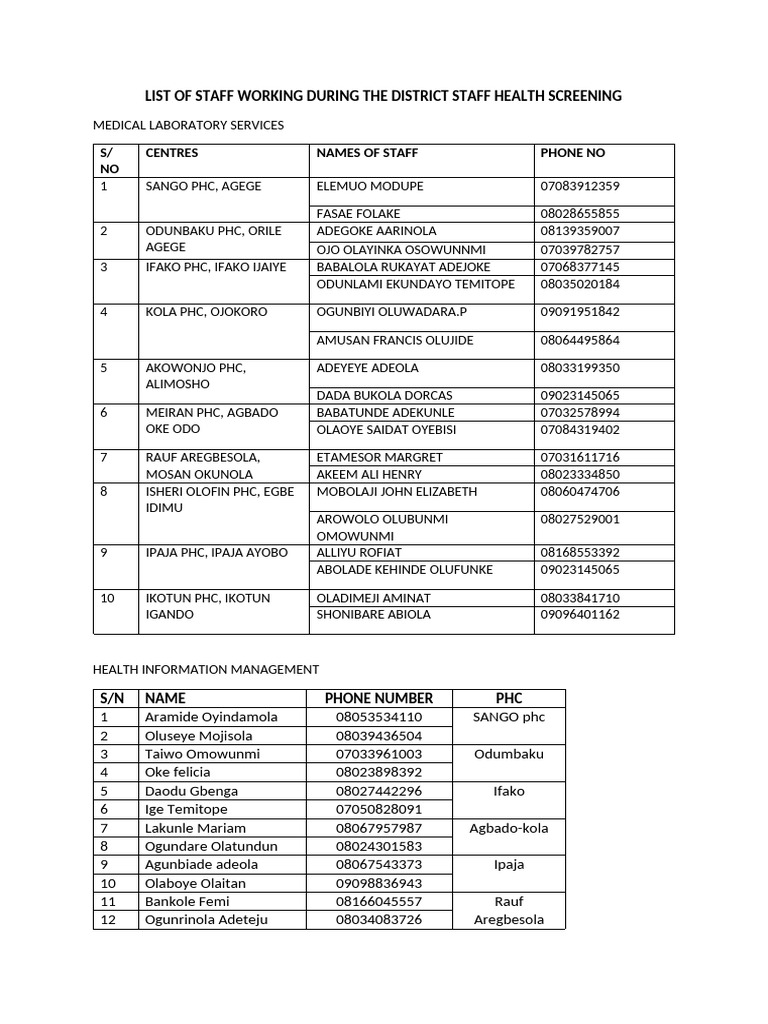 LIST OF STAFF WORKING DURING THE DISTRICT STAFF HEALTH SCREENING

MEDICAL LABORATORY SERVICES

| S/ NO | CENTRES | NAMES OF STAFF | PHONE NO |
|---|---|---|---|
| 1 | SANGO PHC, AGEGE | ELEMUO MODUPE | 07083912359 |
| | | FASAE FOLAKE | 08028655855 |
| 2 | ODUNBAKU PHC, ORILE AGEGE | ADEGOKE AARINOLA | 08139359007 |
| | | OJO OLAYINKA OSOWUNNMI | 07039782757 |
| 3 | IFAKO PHC, IFAKO IJAIYE | BABALOLA RUKAYAT ADEJOKE | 07068377145 |
| | | ODUNLAMI EKUNDAYO TEMITOPE | 08035020184 |
| 4 | KOLA PHC, OJOKORO | OGUNBIYI OLUWADARA.P | 09091951842 |
| | | AMUSAN FRANCIS OLUJIDE | 08064495864 |
| 5 | AKOWONJO PHC, ALIMOSHO | ADEYEYE ADEOLA | 08033199350 |
| | | DADA BUKOLA DORCAS | 09023145065 |
| 6 | MEIRAN PHC, AGBADO OKE ODO | BABATUNDE ADEKUNLE | 07032578994 |
| | | OLAOYE SAIDAT OYEBISI | 07084319402 |
| 7 | RAUF AREGBESOLA, MOSAN OKUNOLA | ETAMESOR MARGRET | 07031611716 |
| | | AKEEM ALI HENRY | 08023334850 |
| 8 | ISHERI OLOFIN PHC, EGBE IDIMU | MOBOLAJI JOHN ELIZABETH | 08060474706 |
| | | AROWOLO OLUBUNMI OMOWUNMI | 08027529001 |
| 9 | IPAJA PHC, IPAJA AYOBO | ALLIYU ROFIAT | 08168553392 |
| | | ABOLADE KEHINDE OLUFUNKE | 09023145065 |
| 10 | IKOTUN PHC, IKOTUN IGANDO | OLADIMEJI AMINAT | 08033841710 |
| | | SHONIBARE ABIOLA | 09096401162 |

HEALTH INFORMATION MANAGEMENT

| S/N | NAME | PHONE NUMBER | PHC |
|---|---|---|---|
| 1 | Aramide Oyindamola | 08053534110 | SANGO phc |
| 2 | Oluseye Mojisola | 08039436504 | |
| 3 | Taiwo Omowunmi | 07033961003 | Odumbaku |
| 4 | Oke felicia | 08023898392 | |
| 5 | Daodu Gbenga | 08027442296 | Ifako |
| 6 | Ige Temitope | 07050828091 | |
| 7 | Lakunle Mariam | 08067957987 | Agbado-kola |
| 8 | Ogundare Olatundun | 08024301583 | |
| 9 | Agunbiade adeola | 08067543373 | Ipaja |
| 10 | Olaboye Olaitan | 09098836943 | |
| 11 | Bankole Femi | 08166045557 | Rauf Aregbesola |
| 12 | Ogunrinola Adeteju | 08034083726 | |